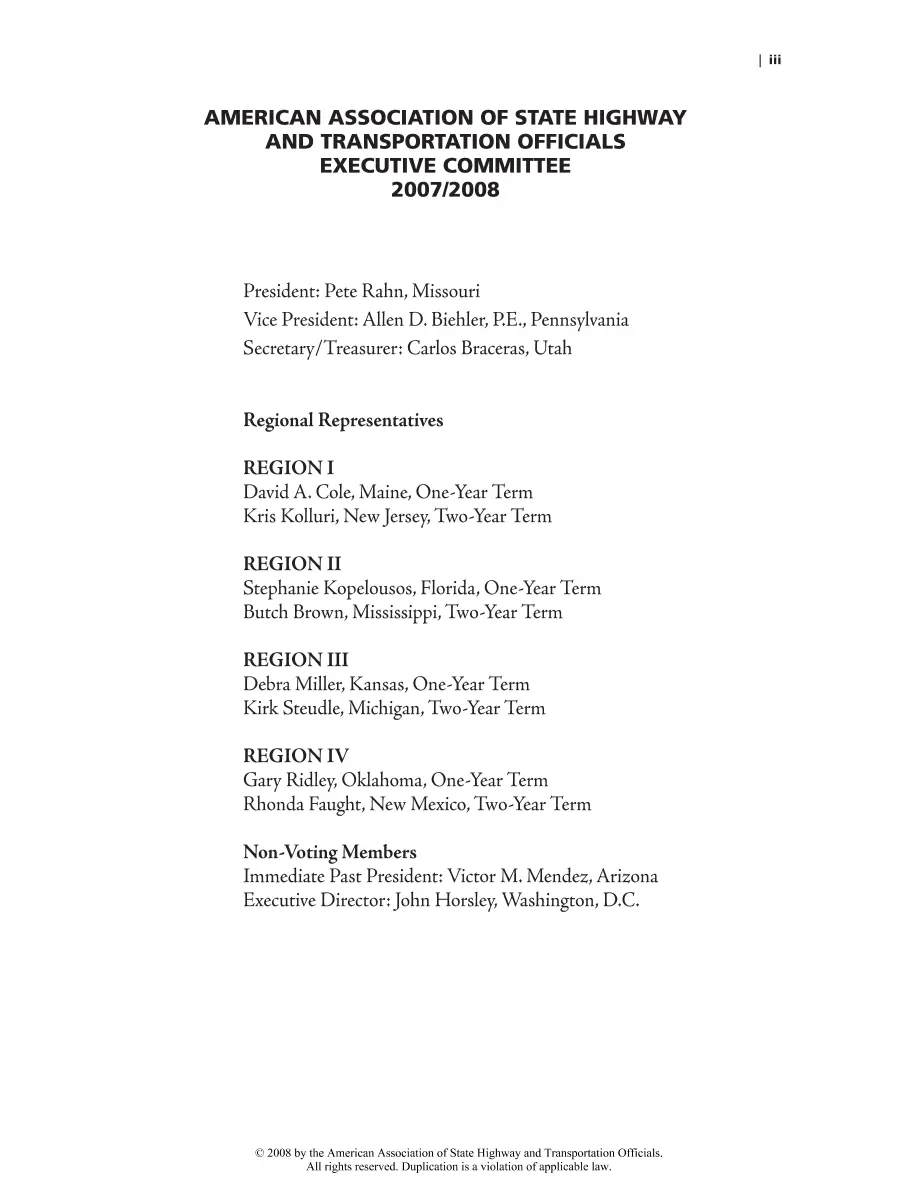 | iii

AMERICAN ASSOCIATION OF STATE HIGHWAY
AND TRANSPORTATION OFFICIALS
EXECUTIVE COMMITTEE
2007/2008

President: Pete Rahn, Missouri
Vice President: Allen D. Biehler, P.E., Pennsylvania
Secretary/Treasurer: Carlos Braceras, Utah

Regional Representatives

REGION I
David A. Cole, Maine, One-Year Term
Kris Kolluri, New Jersey, Two-Year Term

REGION II
Stephanie Kopelousos, Florida, One-Year Term
Butch Brown, Mississippi, Two-Year Term

REGION III
Debra Miller, Kansas, One-Year Term
Kirk Steudle, Michigan, Two-Year Term

REGION IV
Gary Ridley, Oklahoma, One-Year Term
Rhonda Faught, New Mexico, Two-Year Term

Non-Voting Members
Immediate Past President: Victor M. Mendez, Arizona
Executive Director: John Horsley, Washington, D.C.

© 2008 by the American Association of State Highway and Transportation Officials.
All rights reserved. Duplication is a violation of applicable law.